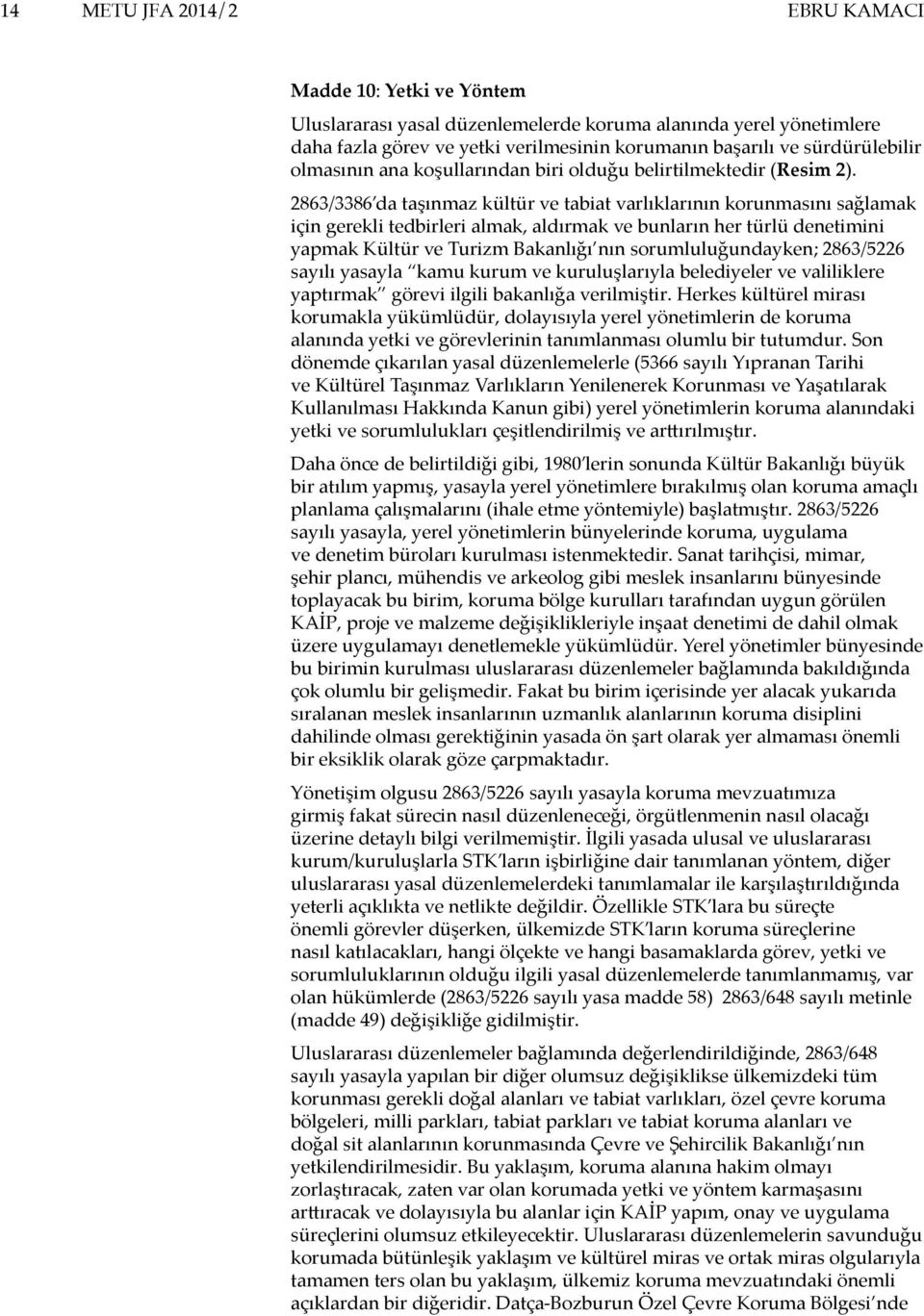 14 METU JFA 2014/2 EBRU KAMACI

Madde 10: Yetki ve Yöntem

Uluslararası yasal düzenlemelerde koruma alanında yerel yönetimlere daha fazla görev ve yetki verilmesinin korumanın başarılı ve sürdürülebilir olmasının ana koşullarından biri olduğu belirtilmektedir (Resim 2).

2863/3386'da taşınmaz kültür ve tabiat varlıklarının korunmasını sağlamak için gerekli tedbirleri almak, aldırmak ve bunların her türlü denetimini yapmak Kültür ve Turizm Bakanlığı'nın sorumluluğundayken; 2863/5226 sayılı yasayla "kamu kurum ve kuruluşlarıyla belediyeler ve valiliklere yaptırmak" görevi ilgili bakanlığa verilmiştir. Herkes kültürel mirası korumakla yükümlüdür, dolayısıyla yerel yönetimlerin de koruma alanında yetki ve görevlerinin tanımlanması olumlu bir tutumdur. Son dönemde çıkarılan yasal düzenlemelerle (5366 sayılı Yıpranan Tarihi ve Kültürel Taşınmaz Varlıkların Yenilenerek Korunması ve Yaşatılarak Kullanılması Hakkında Kanun gibi) yerel yönetimlerin koruma alanındaki yetki ve sorumlulukları çeşitlendirilmiş ve arttırılmıştır.

Daha önce de belirtildiği gibi, 1980'lerin sonunda Kültür Bakanlığı büyük bir atılım yapmış, yasayla yerel yönetimlere bırakılmış olan koruma amaçlı planlama çalışmalarını (ihale etme yöntemiyle) başlatmıştır. 2863/5226 sayılı yasayla, yerel yönetimlerin bünyelerinde koruma, uygulama ve denetim büroları kurulması istenmektedir. Sanat tarihçisi, mimar, şehir plancı, mühendis ve arkeolog gibi meslek insanlarını bünyesinde toplayacak bu birim, koruma bölge kurulları tarafından uygun görülen KAİP, proje ve malzeme değişiklikleriyle inşaat denetimi de dahil olmak üzere uygulamayı denetlemekle yükümlüdür. Yerel yönetimler bünyesinde bu birimin kurulması uluslararası düzenlemeler bağlamında bakıldığında çok olumlu bir gelişmedir. Fakat bu birim içerisinde yer alacak yukarıda sıralanan meslek insanlarının uzmanlık alanlarının koruma disiplini dahilinde olması gerektiğinin yasada ön şart olarak yer almaması önemli bir eksiklik olarak göze çarpmaktadır.

Yönetişim olgusu 2863/5226 sayılı yasayla koruma mevzuatımıza girmiş fakat sürecin nasıl düzenleneceği, örgütlenmenin nasıl olacağı üzerine detaylı bilgi verilmemiştir. İlgili yasada ulusal ve uluslararası kurum/kuruluşlarla STK'ların işbirliğine dair tanımlanan yöntem, diğer uluslararası yasal düzenlemelerdeki tanımlamalar ile karşılaştırıldığında yeterli açıklıkta ve netlikte değildir. Özellikle STK'lara bu süreçte önemli görevler düşerken, ülkemizde STK'ların koruma süreçlerine nasıl katılacakları, hangi ölçekte ve hangi basamaklarda görev, yetki ve sorumluluklarının olduğu ilgili yasal düzenlemelerde tanımlanmamış, var olan hükümlerde (2863/5226 sayılı yasa madde 58) 2863/648 sayılı metinle (madde 49) değişikliğe gidilmiştir.

Uluslararası düzenlemeler bağlamında değerlendirildiğinde, 2863/648 sayılı yasayla yapılan bir diğer olumsuz değişiklikse ülkemizdeki tüm korunması gerekli doğal alanları ve tabiat varlıkları, özel çevre koruma bölgeleri, milli parkları, tabiat parkları ve tabiat koruma alanları ve doğal sit alanlarının korunmasında Çevre ve Şehircilik Bakanlığı'nın yetkilendirilmesidir. Bu yaklaşım, koruma alanına hakim olmayı zorlaştıracak, zaten var olan korumada yetki ve yöntem karmaşasını arttıracak ve dolayısıyla bu alanlar için KAİP yapım, onay ve uygulama süreçlerini olumsuz etkileyecektir. Uluslararası düzenlemelerin savunduğu korumada bütünleşik yaklaşım ve kültürel miras ve ortak miras olgularıyla tamamen ters olan bu yaklaşım, ülkemiz koruma mevzuatındaki önemli açıklardan bir diğeridir. Datça-Bozburun Özel Çevre Koruma Bölgesi'nde